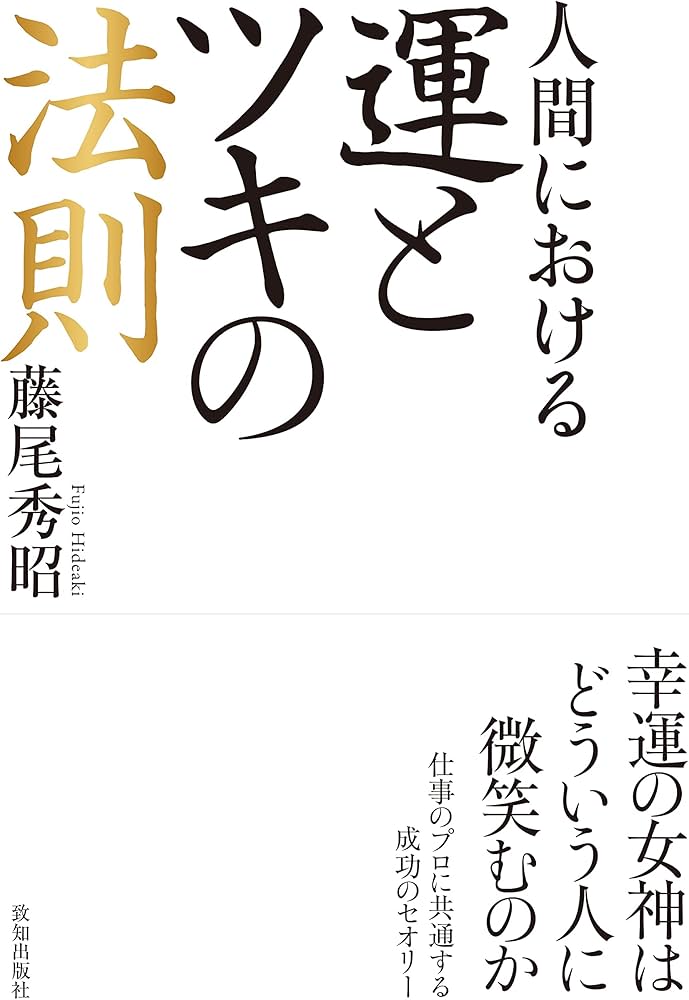 人間における
運とツキの法則

藤尾秀昭
Fujio Hideaki

幸運の女神はどういう人に微笑むのか

仕事のプロに共通する成功のセオリー

致知出版社